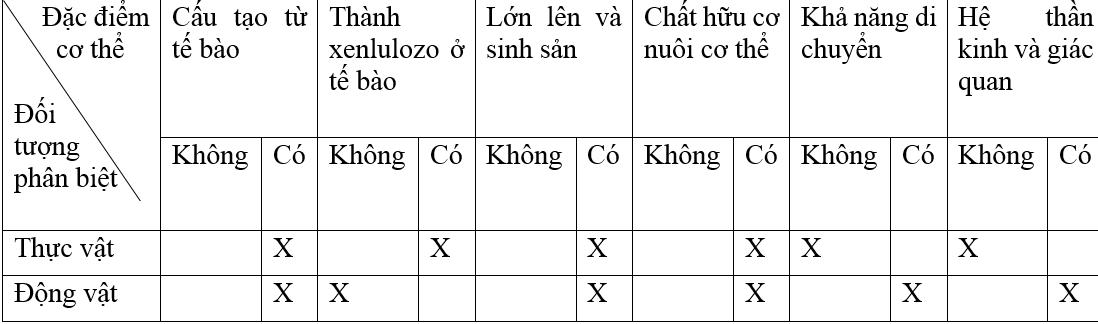 | Đặc điểm cơ thể / Đối tượng phân biệt | Cấu tạo từ tế bào | | Thành xenlulozo ở tế bào | | Lớn lên và sinh sản | | Chất hữu cơ nuôi cơ thể | | Khả năng di chuyển | | Hệ thần kinh và giác quan | |
|---|---|---|---|---|---|---|---|---|---|---|---|---|
| | Không | Có | Không | Có | Không | Có | Không | Có | Không | Có | Không | Có |
| Thực vật | | X | | X | | X | | X | X | | X | |
| Động vật | | X | X | | | X | | X | | X | | X |